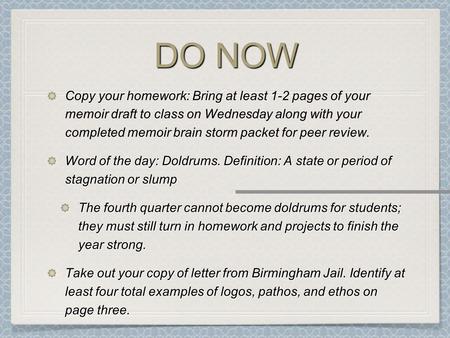 DO NOW

Copy your homework: Bring at least 1-2 pages of your memoir draft to class on Wednesday along with your completed memoir brain storm packet for peer review.

Word of the day: Doldrums. Definition: A state or period of stagnation or slump

The fourth quarter cannot become doldrums for students; they must still turn in homework and projects to finish the year strong.

Take out your copy of letter from Birmingham Jail. Identify at least four total examples of logos, pathos, and ethos on page three.